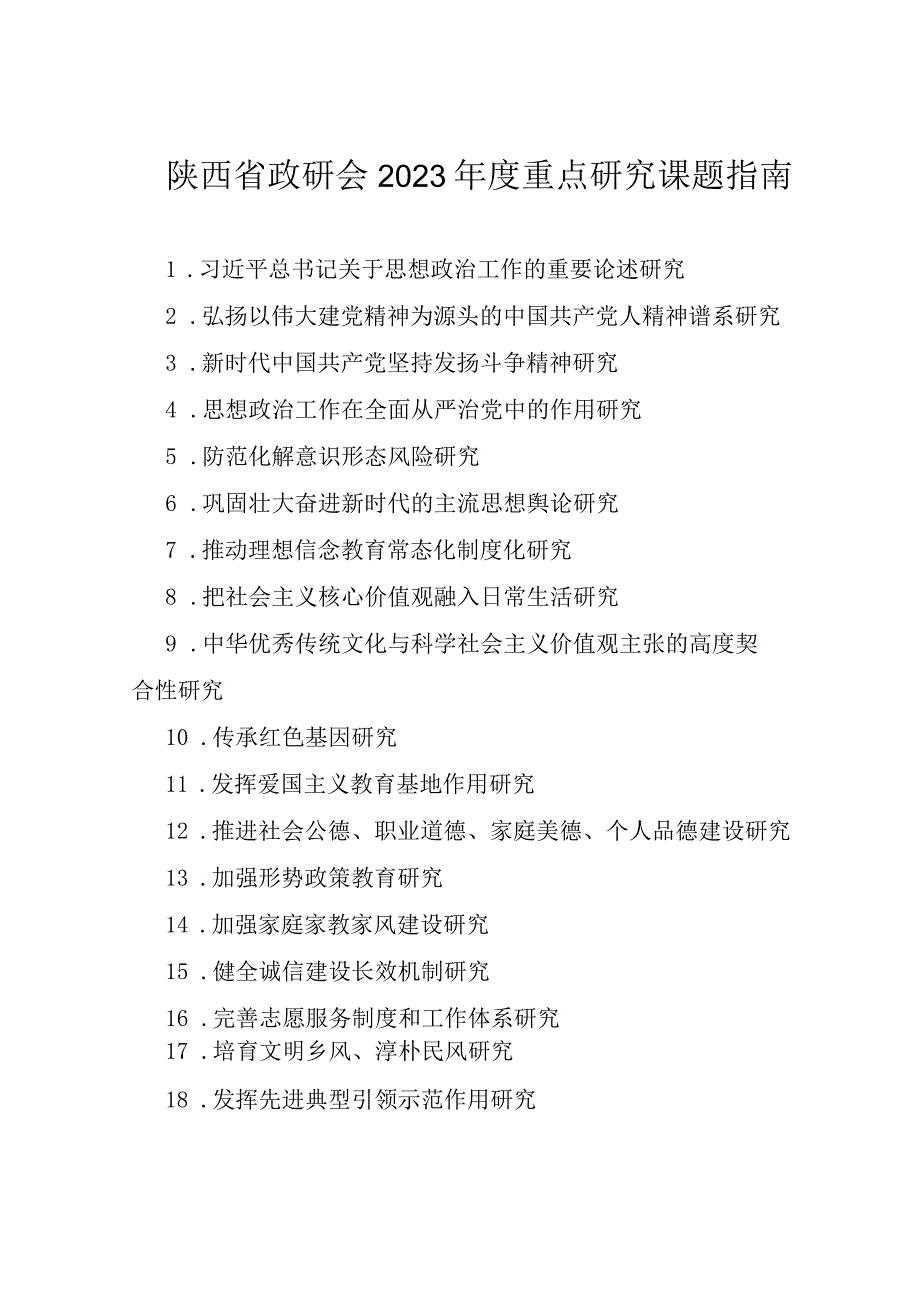 陕西省政研会2023年度重点研究课题指南

1．习近平总书记关于思想政治工作的重要论述研究

2．弘扬以伟大建党精神为源头的中国共产党人精神谱系研究

3．新时代中国共产党坚持发扬斗争精神研究

4．思想政治工作在全面从严治党中的作用研究

5．防范化解意识形态风险研究

6．巩固壮大奋进新时代的主流思想舆论研究

7．推动理想信念教育常态化制度化研究

8．把社会主义核心价值观融入日常生活研究

9．中华优秀传统文化与科学社会主义价值观主张的高度契合性研究

10．传承红色基因研究

11．发挥爱国主义教育基地作用研究

12．推进社会公德、职业道德、家庭美德、个人品德建设研究

13．加强形势政策教育研究

14．加强家庭家教家风建设研究

15．健全诚信建设长效机制研究

16．完善志愿服务制度和工作体系研究

17．培育文明乡风、淳朴民风研究

18．发挥先进典型引领示范作用研究